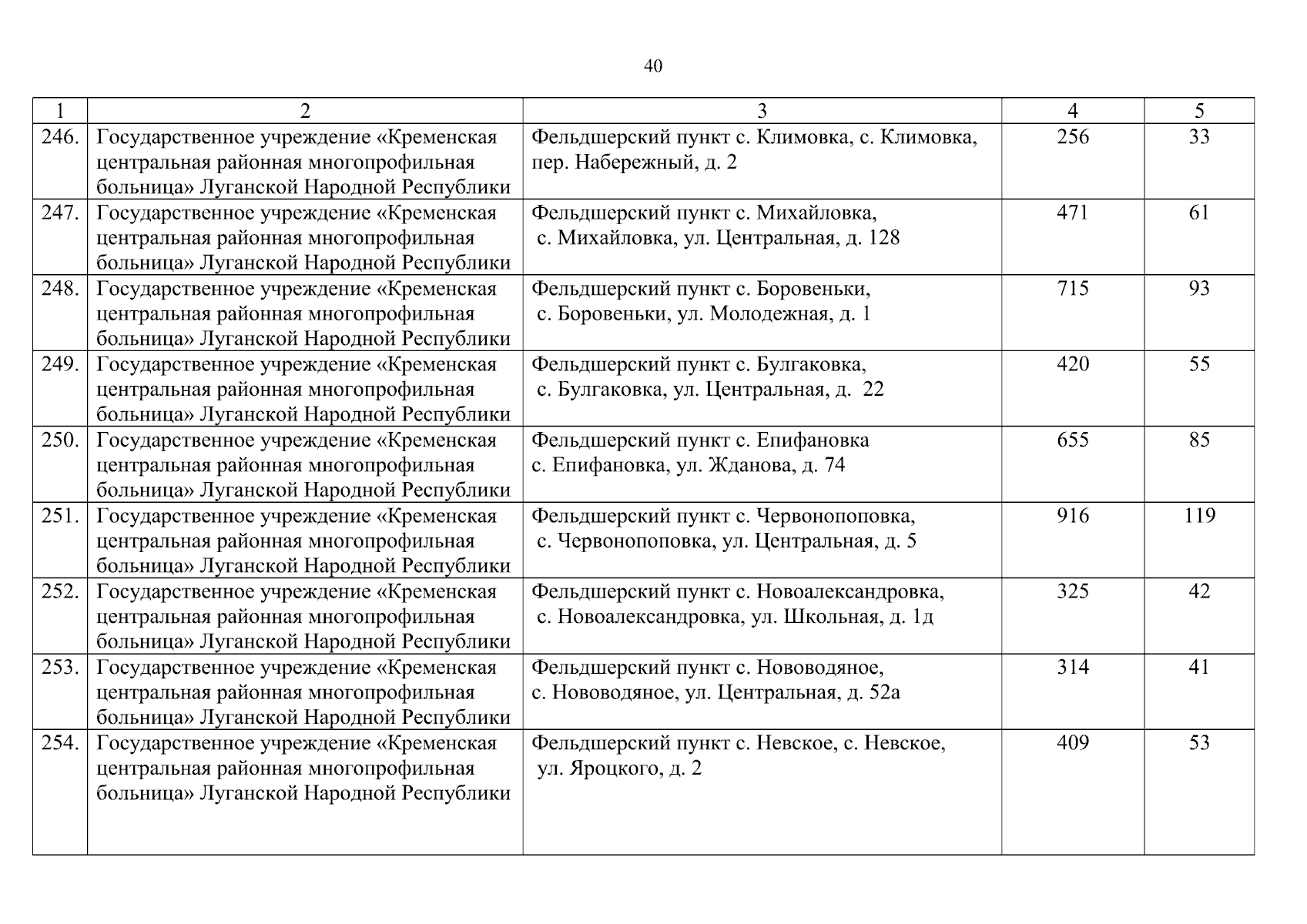 40

| 1 | 2 | 3 | 4 | 5 |
|---|---|---|---|---|
| 246. | Государственное учреждение «Кременская центральная районная многопрофильная больница» Луганской Народной Республики | Фельдшерский пункт с. Климовка, с. Климовка, пер. Набережный, д. 2 | 256 | 33 |
| 247. | Государственное учреждение «Кременская центральная районная многопрофильная больница» Луганской Народной Республики | Фельдшерский пункт с. Михайловка, с. Михайловка, ул. Центральная, д. 128 | 471 | 61 |
| 248. | Государственное учреждение «Кременская центральная районная многопрофильная больница» Луганской Народной Республики | Фельдшерский пункт с. Боровеньки, с. Боровеньки, ул. Молодежная, д. 1 | 715 | 93 |
| 249. | Государственное учреждение «Кременская центральная районная многопрофильная больница» Луганской Народной Республики | Фельдшерский пункт с. Булгаковка, с. Булгаковка, ул. Центральная, д. 22 | 420 | 55 |
| 250. | Государственное учреждение «Кременская центральная районная многопрофильная больница» Луганской Народной Республики | Фельдшерский пункт с. Епифановка с. Епифановка, ул. Жданова, д. 74 | 655 | 85 |
| 251. | Государственное учреждение «Кременская центральная районная многопрофильная больница» Луганской Народной Республики | Фельдшерский пункт с. Червонопоповка, с. Червонопоповка, ул. Центральная, д. 5 | 916 | 119 |
| 252. | Государственное учреждение «Кременская центральная районная многопрофильная больница» Луганской Народной Республики | Фельдшерский пункт с. Новоалександровка, с. Новоалександровка, ул. Школьная, д. 1д | 325 | 42 |
| 253. | Государственное учреждение «Кременская центральная районная многопрофильная больница» Луганской Народной Республики | Фельдшерский пункт с. Нововодяное, с. Нововодяное, ул. Центральная, д. 52а | 314 | 41 |
| 254. | Государственное учреждение «Кременская центральная районная многопрофильная больница» Луганской Народной Республики | Фельдшерский пункт с. Невское, с. Невское, ул. Яроцкого, д. 2 | 409 | 53 |